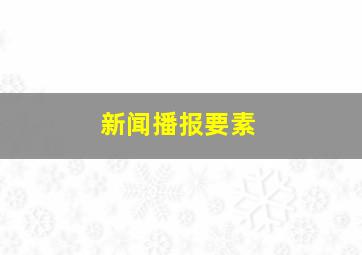 新闻播报要素